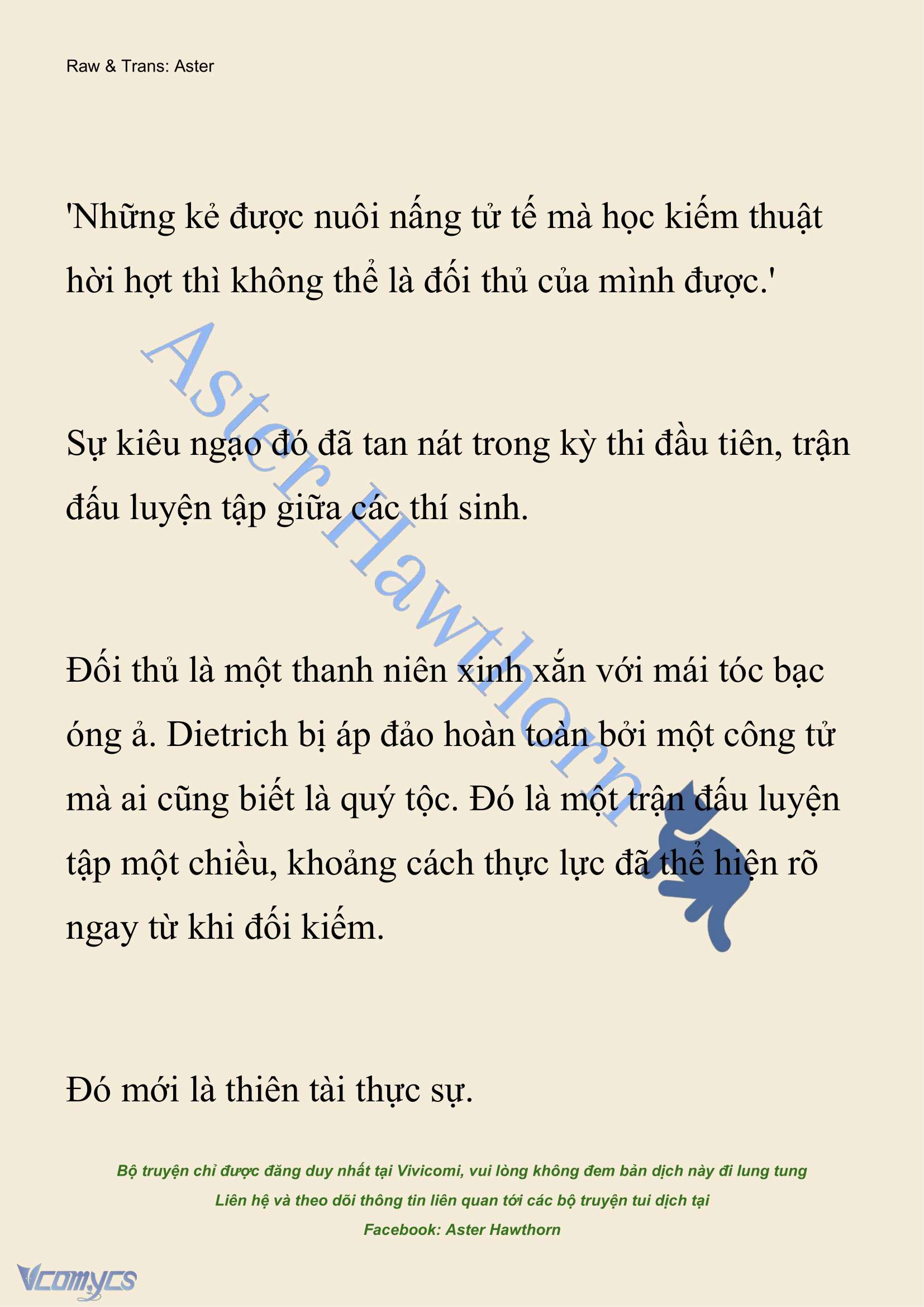 Raw & Trans: Aster

'Những kẻ được nuôi nấng tử tế mà học kiếm thuật hời hợt thì không thể là đối thủ của mình được.'

Aster Hawthorn

Sự kiêu ngạo đó đã tan nát trong kỳ thi đầu tiên, trận đấu luyện tập giữa các thí sinh.

Đối thủ là một thanh niên xinh xắn với mái tóc bạc óng ả. Dietrich bị áp đảo hoàn toàn bởi một công tử mà ai cũng biết là quý tộc. Đó là một trận đấu luyện tập một chiều, khoảng cách thực lực đã thể hiện rõ ngay từ khi đối kiếm.

Đó mới là thiên tài thực sự.

Bộ truyện chỉ được đăng duy nhất tại Vivicomi, vui lòng không đem bản dịch này đi lung tung

Liên hệ và theo dõi thông tin liên quan tới các bộ truyện tui dịch tại

Facebook: Aster Hawthorn

Vcomycs